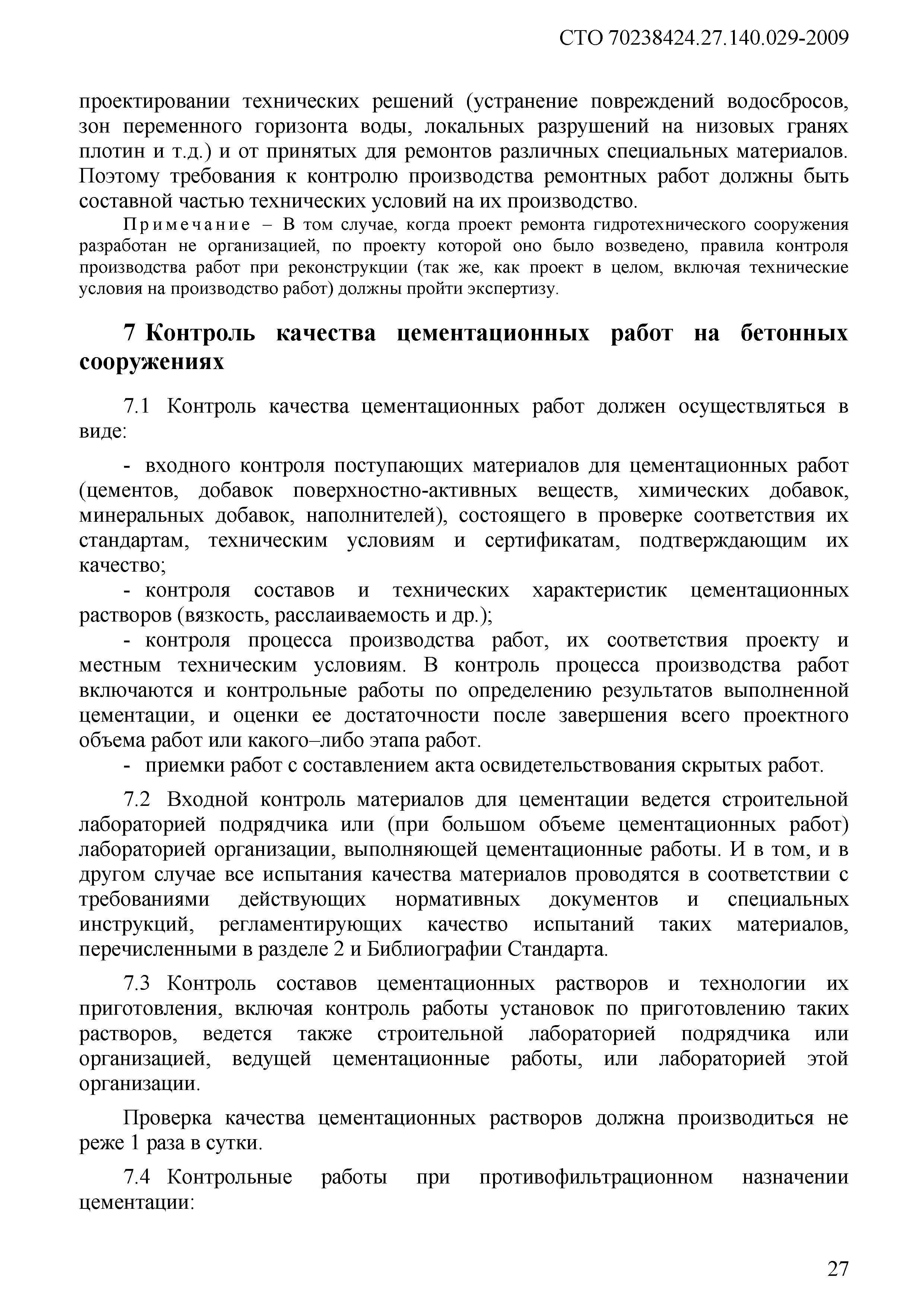 СТО 70238424.27.140.029-2009

проектировании технических решений (устранение повреждений водосбросов, зон переменного горизонта воды, локальных разрушений на низовых гранях плотин и т.д.) и от принятых для ремонтов различных специальных материалов. Поэтому требования к контролю производства ремонтных работ должны быть составной частью технических условий на их производство.

Примечание – В том случае, когда проект ремонта гидротехнического сооружения разработан не организацией, по проекту которой оно было возведено, правила контроля производства работ при реконструкции (так же, как проект в целом, включая технические условия на производство работ) должны пройти экспертизу.

7 Контроль качества цементационных работ на бетонных сооружениях

7.1 Контроль качества цементационных работ должен осуществляться в виде:

- входного контроля поступающих материалов для цементационных работ (цементов, добавок поверхностно-активных веществ, химических добавок, минеральных добавок, наполнителей), состоящего в проверке соответствия их стандартам, техническим условиям и сертификатам, подтверждающим их качество;

- контроля составов и технических характеристик цементационных растворов (вязкость, расслаиваемость и др.);

- контроля процесса производства работ, их соответствия проекту и местным техническим условиям. В контроль процесса производства работ включаются и контрольные работы по определению результатов выполненной цементации, и оценки ее достаточности после завершения всего проектного объема работ или какого–либо этапа работ.

- приемки работ с составлением акта освидетельствования скрытых работ.

7.2 Входной контроль материалов для цементации ведется строительной лабораторией подрядчика или (при большом объеме цементационных работ) лабораторией организации, выполняющей цементационные работы. И в том, и в другом случае все испытания качества материалов проводятся в соответствии с требованиями действующих нормативных документов и специальных инструкций, регламентирующих качество испытаний таких материалов, перечисленными в разделе 2 и Библиографии Стандарта.

7.3 Контроль составов цементационных растворов и технологии их приготовления, включая контроль работы установок по приготовлению таких растворов, ведется также строительной лабораторией подрядчика или организацией, ведущей цементационные работы, или лабораторией этой организации.

Проверка качества цементационных растворов должна производиться не реже 1 раза в сутки.

7.4 Контрольные работы при противофильтрационном назначении цементации:

27